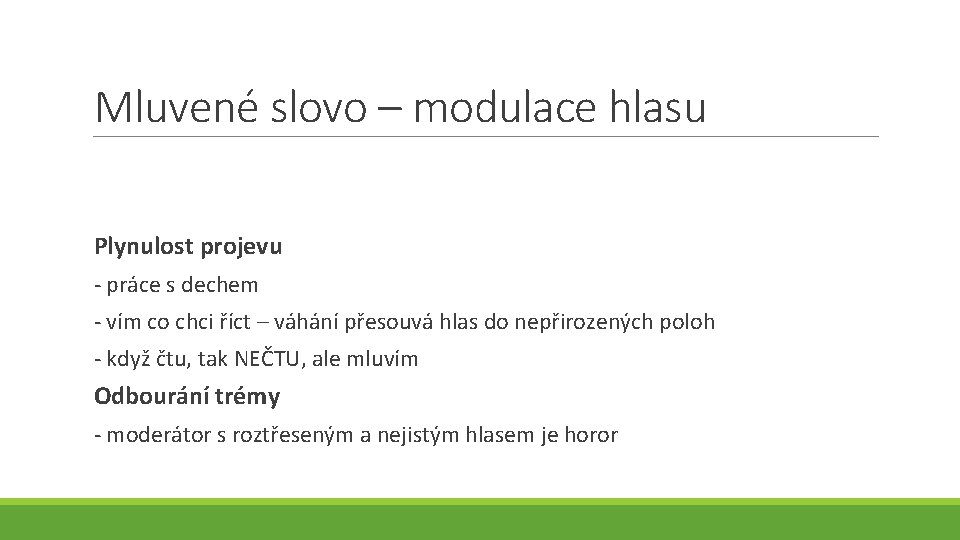 Mluvené slovo – modulace hlasu

Plynulost projevu

- práce s dechem

- vím co chci říct – váhání přesouvá hlas do nepřirozených poloh

- když čtu, tak NEČTU, ale mluvím

Odbourání trémy

- moderátor s roztřeseným a nejistým hlasem je horor